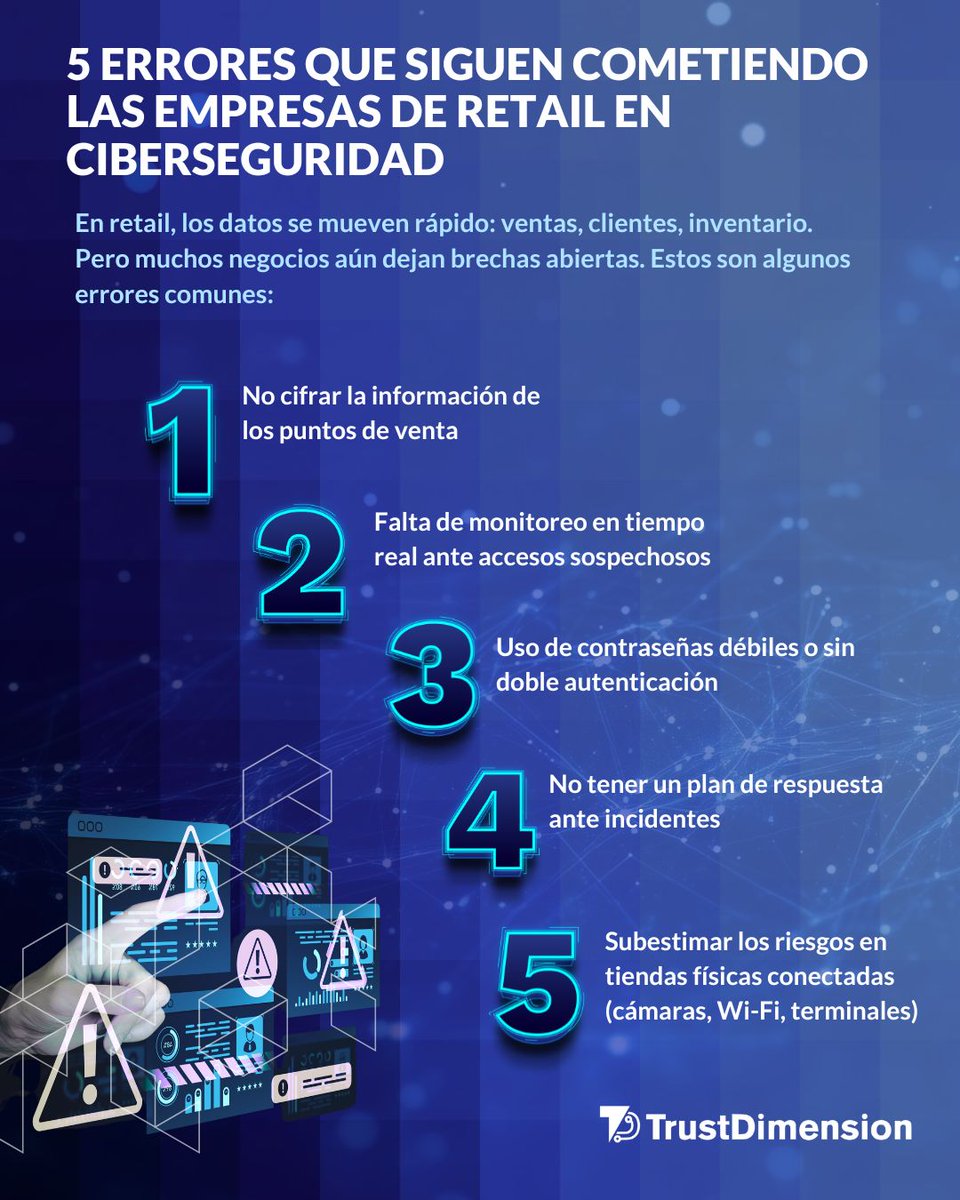 5 ERRORES QUE SIGUEN COMETIENDO LAS EMPRESAS DE RETAIL EN CIBERSEGURIDAD

En retail, los datos se mueven rápido: ventas, clientes, inventario. Pero muchos negocios aún dejan brechas abiertas. Estos son algunos errores comunes:

1
No cifrar la información de los puntos de venta

2
Falta de monitoreo en tiempo real ante accesos sospechosos

3
Uso de contraseñas débiles o sin doble autenticación

4
No tener un plan de respuesta ante incidentes

5
Subestimar los riesgos en tiendas físicas conectadas (cámaras, Wi-Fi, terminales)

TrustDimension